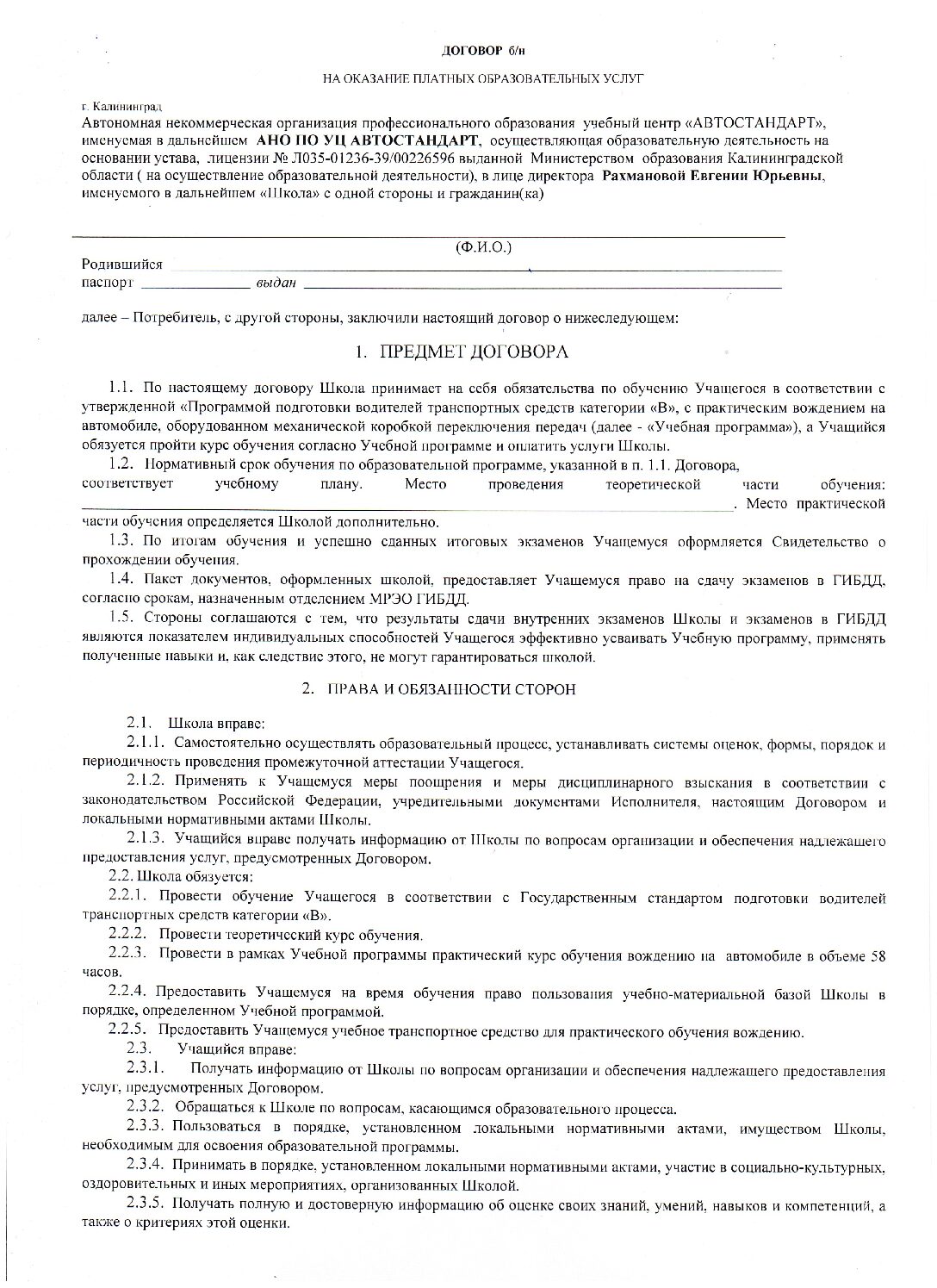 ДОГОВОР б/н

НА ОКАЗАНИЕ ПЛАТНЫХ ОБРАЗОВАТЕЛЬНЫХ УСЛУГ

г. Калининград

Автономная некоммерческая организация профессионального образования учебный центр «АВТОСТАНДАРТ», именуемая в дальнейшем АНО ПО УЦ АВТОСТАНДАРТ, осуществляющая образовательную деятельность на основании устава, лицензии № Л035-01236-39/00226596 выданной Министерством образования Калининградской области ( на осуществление образовательной деятельности), в лице директора Рахмановой Евгении Юрьевны, именуемого в дальнейшем «Школа» с одной стороны и гражданин(ка)

____
(Ф.И.О.)

Родившийся ____
паспорт ____ выдан ____

далее – Потребитель, с другой стороны, заключили настоящий договор о нижеследующем:

1. ПРЕДМЕТ ДОГОВОРА

1.1. По настоящему договору Школа принимает на себя обязательства по обучению Учащегося в соответствии с утвержденной «Программой подготовки водителей транспортных средств категории «В», с практическим вождением на автомобиле, оборудованном механической коробкой переключения передач (далее - «Учебная программа»), а Учащийся обязуется пройти курс обучения согласно Учебной программе и оплатить услуги Школы.

1.2. Нормативный срок обучения по образовательной программе, указанной в п. 1.1. Договора, соответствует учебному плану. Место проведения теоретической части обучения: ____. Место практической части обучения определяется Школой дополнительно.

1.3. По итогам обучения и успешно сданных итоговых экзаменов Учащемуся оформляется Свидетельство о прохождении обучения.

1.4. Пакет документов, оформленных школой, предоставляет Учащемуся право на сдачу экзаменов в ГИБДД, согласно срокам, назначенным отделением МРЭО ГИБДД.

1.5. Стороны соглашаются с тем, что результаты сдачи внутренних экзаменов Школы и экзаменов в ГИБДД являются показателем индивидуальных способностей Учащегося эффективно усваивать Учебную программу, применять полученные навыки и, как следствие этого, не могут гарантироваться школой.

2. ПРАВА И ОБЯЗАННОСТИ СТОРОН

2.1. Школа вправе:

2.1.1. Самостоятельно осуществлять образовательный процесс, устанавливать системы оценок, формы, порядок и периодичность проведения промежуточной аттестации Учащегося.

2.1.2. Применять к Учащемуся меры поощрения и меры дисциплинарного взыскания в соответствии с законодательством Российской Федерации, учредительными документами Исполнителя, настоящим Договором и локальными нормативными актами Школы.

2.1.3. Учащийся вправе получать информацию от Школы по вопросам организации и обеспечения надлежащего предоставления услуг, предусмотренных Договором.

2.2. Школа обязуется:

2.2.1. Провести обучение Учащегося в соответствии с Государственным стандартом подготовки водителей транспортных средств категории «В».

2.2.2. Провести теоретический курс обучения.

2.2.3. Провести в рамках Учебной программы практический курс обучения вождению на автомобиле в объеме 58 часов.

2.2.4. Предоставить Учащемуся на время обучения право пользования учебно-материальной базой Школы в порядке, определенном Учебной программой.

2.2.5. Предоставить Учащемуся учебное транспортное средство для практического обучения вождению.

2.3. Учащийся вправе:

2.3.1. Получать информацию от Школы по вопросам организации и обеспечения надлежащего предоставления услуг, предусмотренных Договором.

2.3.2. Обращаться к Школе по вопросам, касающимся образовательного процесса.

2.3.3. Пользоваться в порядке, установленном локальными нормативными актами, имуществом Школы, необходимым для освоения образовательной программы.

2.3.4. Принимать в порядке, установленном локальными нормативными актами, участие в социально-культурных, оздоровительных и иных мероприятиях, организованных Школой.

2.3.5. Получать полную и достоверную информацию об оценке своих знаний, умений, навыков и компетенций, а также о критериях этой оценки.